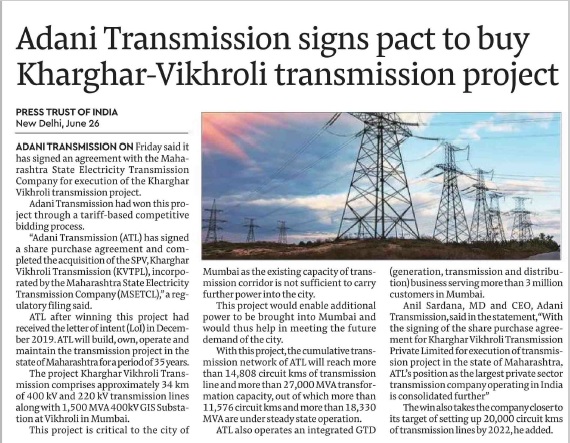 Adani Transmission signs pact to buy Kharghar-Vikhroli transmission project

PRESS TRUST OF INDIA
New Delhi, June 26

ADANI TRANSMISSION ON Friday said it has signed an agreement with the Maharashtra State Electricity Transmission Company for execution of the Kharghar Vikhroli transmission project.

Adani Transmission had won this project through a tariff-based competitive bidding process.

"Adani Transmission (ATL) has signed a share purchase agreement and completed the acquisition of the SPV, Kharghar Vikhroli Transmission (KVTPL), incorporated by the Maharashtra State Electricity Transmission Company (MSETCL)," a regulatory filing said.

ATL after winning this project had received the letter of intent (LoI) in December 2019. ATL will build, own, operate and maintain the transmission project in the state of Maharashtra for a period of 35 years.

The project Kharghar Vikhroli Transmission comprises approximately 34 km of 400 kV and 220 kV transmission lines along with 1,500 MVA 400kV GIS Substation at Vikhroli in Mumbai.

This project is critical to the city of Mumbai as the existing capacity of transmission corridor is not sufficient to carry further power into the city.

This project would enable additional power to be brought into Mumbai and would thus help in meeting the future demand of the city.

With this project, the cumulative transmission network of ATL will reach more than 14,808 circuit kms of transmission line and more than 27,000 MVA transformation capacity, out of which more than 11,576 circuit kms and more than 18,330 MVA are under steady state operation.

ATL also operates an integrated GTD (generation, transmission and distribution) business serving more than 3 million customers in Mumbai.

Anil Sardana, MD and CEO, Adani Transmission, said in the statement, "With the signing of the share purchase agreement for Kharghar Vikhroli Transmission Private Limited for execution of transmission project in the state of Maharashtra, ATL's position as the largest private sector transmission company operating in India is consolidated further"

The win also takes the company closer to its target of setting up 20,000 circuit kms of transmission lines by 2022, he added.